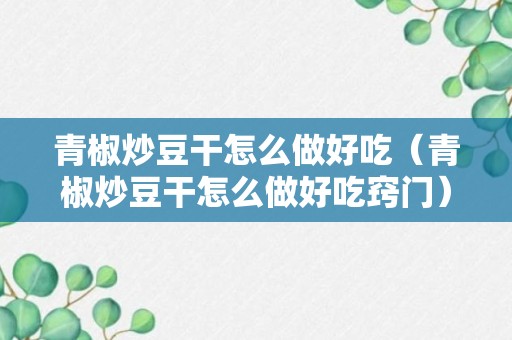 青椒炒豆干怎么做好吃（青椒炒豆干怎么做好吃窍门）